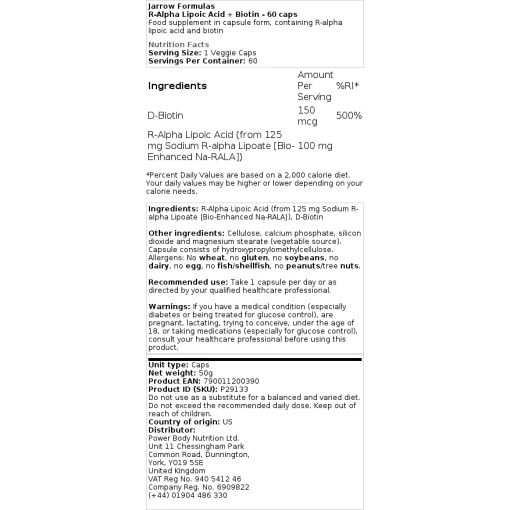 Jarrow Formulas
R-Alpha Lipoic Acid + Biotin - 60 caps
Food supplement in capsule form, containing R-alpha lipoic acid and biotin

Nutrition Facts
Serving Size: 1 Veggie Caps
Servings Per Container: 60

| Ingredients | Amount Per Serving | %RI* |
|---|---|---|
| D-Biotin | 150 mcg | 500% |
| R-Alpha Lipoic Acid (from 125 mg Sodium R-alpha Lipoate [Bio-Enhanced Na-RALA]) | 100 mg | |

*Percent Daily Values are based on a 2,000 calorie diet. Your daily values may be higher or lower depending on your calorie needs.

Ingredients: R-Alpha Lipoic Acid (from 125 mg Sodium R-alpha Lipoate [Bio-Enhanced Na-RALA]), D-Biotin

Other ingredients: Cellulose, calcium phosphate, silicon dioxide and magnesium stearate (vegetable source). Capsule consists of hydroxypropylomethylcellulose. Allergens: No wheat, no gluten, no soybeans, no dairy, no egg, no fish/shellfish, no peanuts/tree nuts.

Recommended use: Take 1 capsule per day or as directed by your qualified healthcare professional.

Warnings: If you have a medical condition (especially diabetes or being treated for glucose control), are pregnant, lactating, trying to conceive, under the age of 18, or taking medications (especially for glucose control), consult your healthcare professional before using this product.

Unit type: Caps
Net weight: 50g
Product EAN: 790011200390
Product ID (SKU): P29133
Do not use as a substitute for a balanced and varied diet. Do not exceed the recommended daily dose. Keep out of reach of children.
Country of origin: US
Distributor:
Power Body Nutrition Ltd.
Unit 11 Chessingham Park
Common Road, Dunnington,
York, YO19 5SE
United Kingdom
VAT Reg No. 940 5412 46
Company Reg. No. 6909822
(+44) 01904 486 330